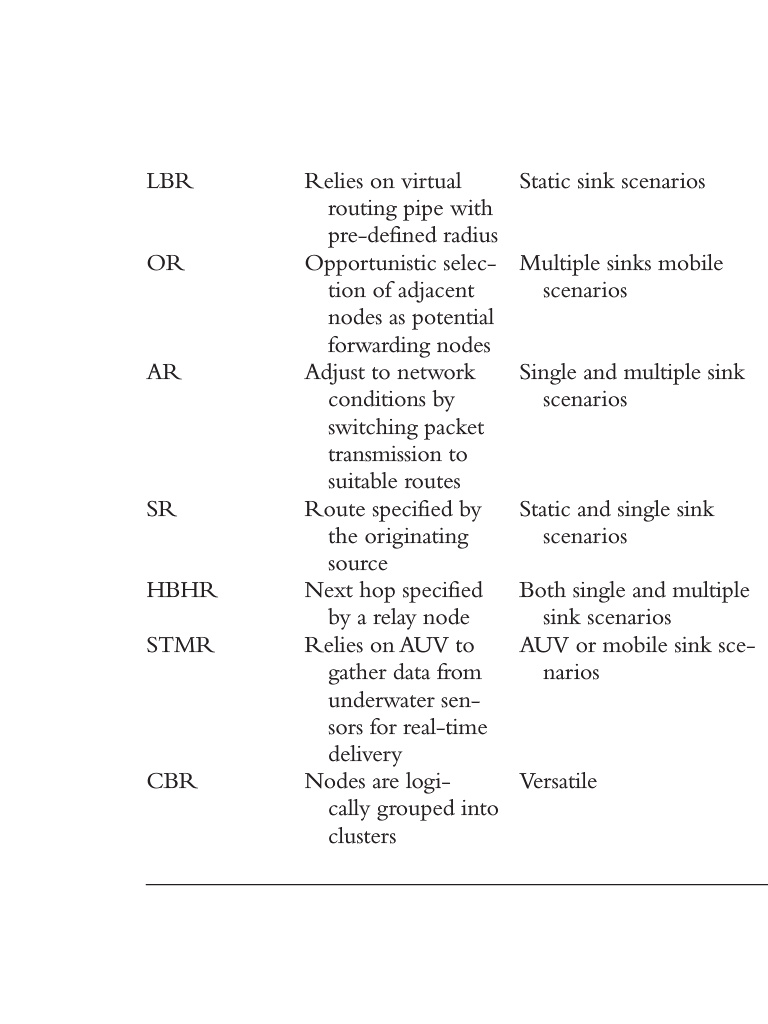 | | | |
|---|---|---|
| LBR | Relies on virtual routing pipe with pre-defined radius | Static sink scenarios |
| OR | Opportunistic selection of adjacent nodes as potential forwarding nodes | Multiple sinks mobile scenarios |
| AR | Adjust to network conditions by switching packet transmission to suitable routes | Single and multiple sink scenarios |
| SR | Route specified by the originating source | Static and single sink scenarios |
| HBHR | Next hop specified by a relay node | Both single and multiple sink scenarios |
| STMR | Relies on AUV to gather data from underwater sensors for real-time delivery | AUV or mobile sink scenarios |
| CBR | Nodes are logically grouped into clusters | Versatile |